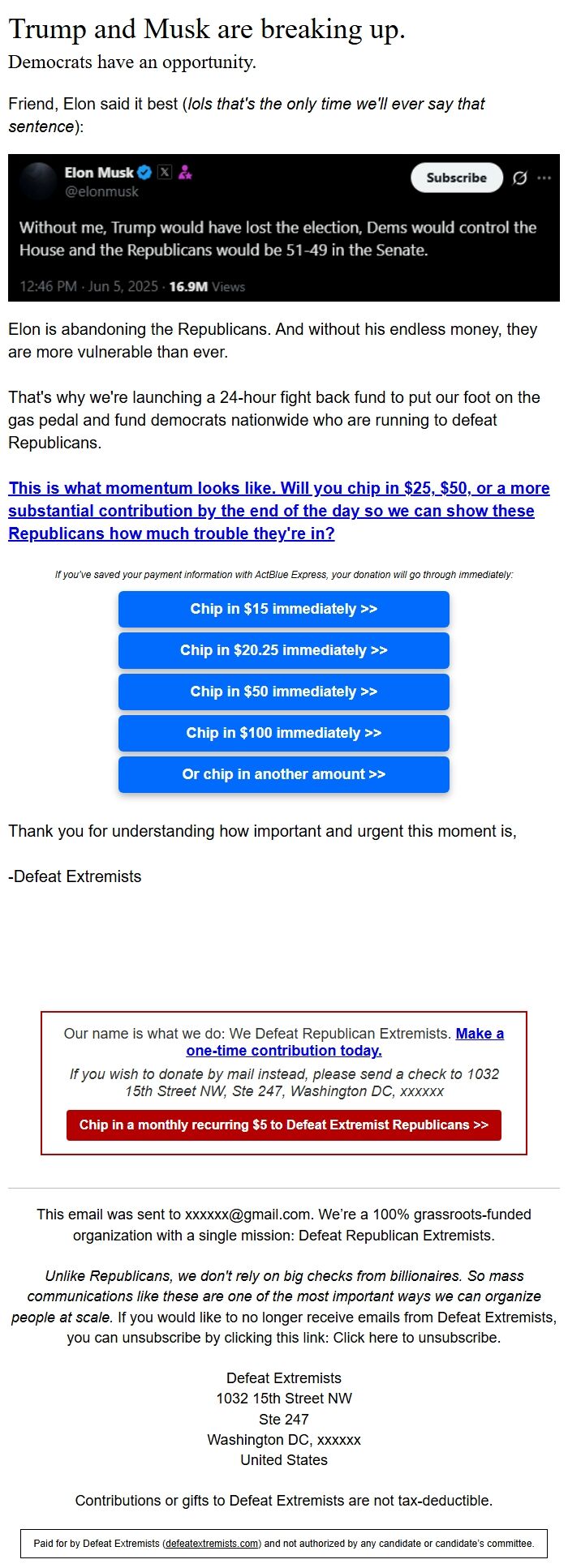 Trump and Musk are breaking up.
Democrats have an opportunity.

Friend, Elon said it best (lols that's the only time we'll ever say that sentence):

Elon Musk
@elonmusk
Subscribe

Without me, Trump would have lost the election, Dems would control the House and the Republicans would be 51-49 in the Senate.

12:46 PM · Jun 5, 2025 · 16.9M Views

Elon is abandoning the Republicans. And without his endless money, they are more vulnerable than ever.

That's why we're launching a 24-hour fight back fund to put our foot on the gas pedal and fund democrats nationwide who are running to defeat Republicans.

This is what momentum looks like. Will you chip in $25, $50, or a more substantial contribution by the end of the day so we can show these Republicans how much trouble they're in?

If you've saved your payment information with ActBlue Express, your donation will go through immediately:

Chip in $15 immediately >>

Chip in $20.25 immediately >>

Chip in $50 immediately >>

Chip in $100 immediately >>

Or chip in another amount >>

Thank you for understanding how important and urgent this moment is,

-Defeat Extremists

Our name is what we do: We Defeat Republican Extremists. Make a one-time contribution today.

If you wish to donate by mail instead, please send a check to 1032 15th Street NW, Ste 247, Washington DC, xxxxxx

Chip in a monthly recurring $5 to Defeat Extremist Republicans >>

This email was sent to xxxxxx@gmail.com. We're a 100% grassroots-funded organization with a single mission: Defeat Republican Extremists.

Unlike Republicans, we don't rely on big checks from billionaires. So mass communications like these are one of the most important ways we can organize people at scale. If you would like to no longer receive emails from Defeat Extremists, you can unsubscribe by clicking this link: Click here to unsubscribe.

Defeat Extremists
1032 15th Street NW
Ste 247
Washington DC, xxxxxx
United States

Contributions or gifts to Defeat Extremists are not tax-deductible.

Paid for by Defeat Extremists (defeatextremists.com) and not authorized by any candidate or candidate's committee.